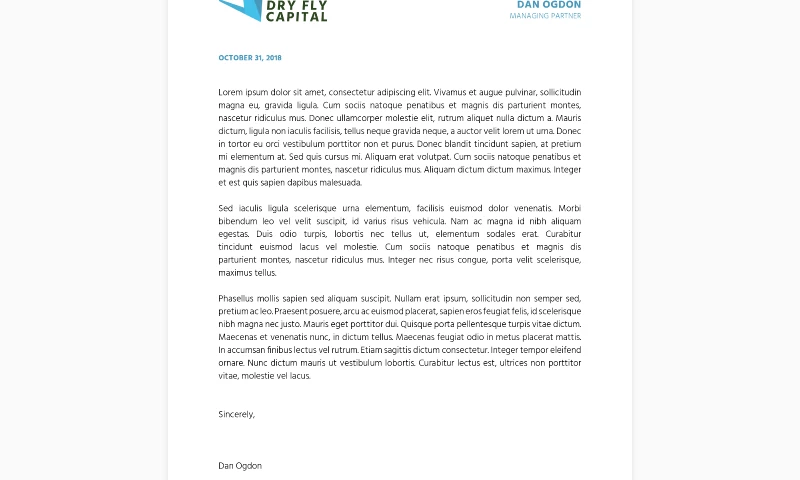 DRY FLY
CAPITAL

DAN OGDON
MANAGING PARTNER

OCTOBER 31, 2018

Lorem ipsum dolor sit amet, consectetur adipiscing elit. Vivamus et augue pulvinar, sollicitudin magna eu, gravida ligula. Cum sociis natoque penatibus et magnis dis parturient montes, nascetur ridiculus mus. Donec ullamcorper molestie elit, rutrum aliquet nulla dictum a. Mauris dictum, ligula non iaculis facilisis, tellus neque gravida neque, a auctor velit lorem ut urna. Donec in tortor eu orci vestibulum porttitor non et purus. Donec blandit tincidunt sapien, at pretium mi elementum at. Sed quis cursus mi. Aliquam erat volutpat. Cum sociis natoque penatibus et magnis dis parturient montes, nascetur ridiculus mus. Aliquam dictum dictum maximus. Integer et est quis sapien dapibus malesuada.

Sed iaculis ligula scelerisque urna elementum, facilisis euismod dolor venenatis. Morbi bibendum leo vel velit suscipit, id varius risus vehicula. Nam ac magna id nibh aliquam egestas. Duis odio turpis, lobortis nec tellus ut, elementum sodales erat. Curabitur tincidunt euismod lacus vel molestie. Cum sociis natoque penatibus et magnis dis parturient montes, nascetur ridiculus mus. Integer nec risus congue, porta velit scelerisque, maximus tellus.

Phasellus mollis sapien sed aliquam suscipit. Nullam erat ipsum, sollicitudin non semper sed, pretium ac leo. Praesent posuere, arcu ac euismod placerat, sapien eros feugiat felis, id scelerisque nibh magna nec justo. Mauris eget porttitor dui. Quisque porta pellentesque turpis vitae dictum. Maecenas et venenatis nunc, in dictum tellus. Maecenas feugiat odio in metus placerat mattis. In accumsan finibus lectus vel rutrum. Etiam sagittis dictum consectetur. Integer tempor eleifend ornare. Nunc dictum mauris ut vestibulum lobortis. Curabitur lectus est, ultrices non porttitor vitae, molestie vel lacus.

Sincerely,

Dan Ogdon